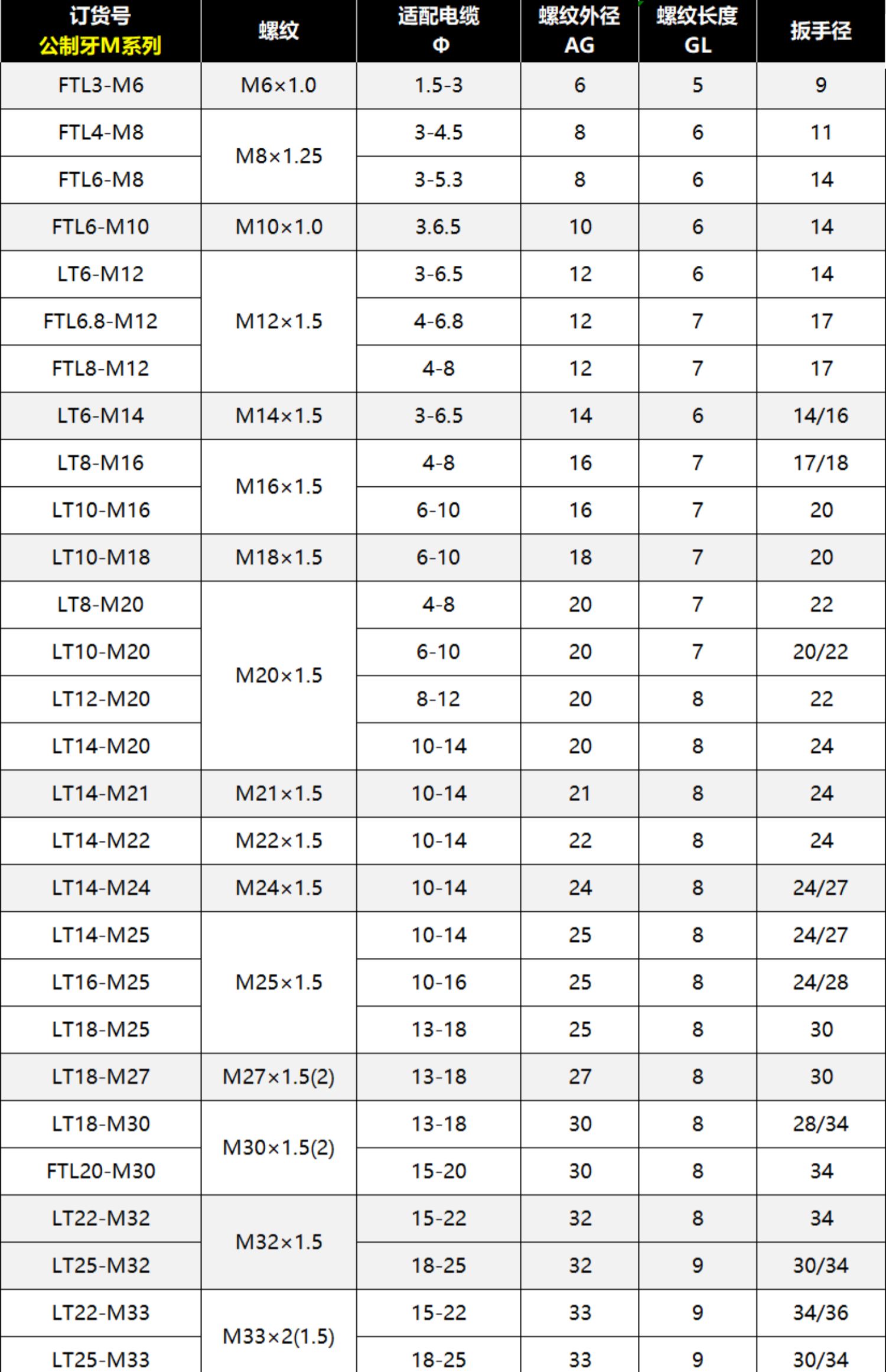 | 订货号 公制牙M系列 | 螺纹 | 适配电缆 Φ | 螺纹外径 AG | 螺纹长度 GL | 扳手径 |
|---|---|---|---|---|---|
| FTL3-M6 | M6×1.0 | 1.5-3 | 6 | 5 | 9 |
| FTL4-M8 | M8×1.25 | 3-4.5 | 8 | 6 | 11 |
| FTL6-M8 | | 3-5.3 | 8 | 6 | 14 |
| FTL6-M10 | M10×1.0 | 3.6.5 | 10 | 6 | 14 |
| LT6-M12 | M12×1.5 | 3-6.5 | 12 | 6 | 14 |
| FTL6.8-M12 | | 4-6.8 | 12 | 7 | 17 |
| FTL8-M12 | | 4-8 | 12 | 7 | 17 |
| LT6-M14 | M14×1.5 | 3-6.5 | 14 | 6 | 14/16 |
| LT8-M16 | M16×1.5 | 4-8 | 16 | 7 | 17/18 |
| LT10-M16 | | 6-10 | 16 | 7 | 20 |
| LT10-M18 | M18×1.5 | 6-10 | 18 | 7 | 20 |
| LT8-M20 | M20×1.5 | 4-8 | 20 | 7 | 22 |
| LT10-M20 | | 6-10 | 20 | 7 | 20/22 |
| LT12-M20 | | 8-12 | 20 | 8 | 22 |
| LT14-M20 | | 10-14 | 20 | 8 | 24 |
| LT14-M21 | M21×1.5 | 10-14 | 21 | 8 | 24 |
| LT14-M22 | M22×1.5 | 10-14 | 22 | 8 | 24 |
| LT14-M24 | M24×1.5 | 10-14 | 24 | 8 | 24/27 |
| LT14-M25 | M25×1.5 | 10-14 | 25 | 8 | 24/27 |
| LT16-M25 | | 10-16 | 25 | 8 | 24/28 |
| LT18-M25 | | 13-18 | 25 | 8 | 30 |
| LT18-M27 | M27×1.5(2) | 13-18 | 27 | 8 | 30 |
| LT18-M30 | M30×1.5(2) | 13-18 | 30 | 8 | 28/34 |
| FTL20-M30 | | 15-20 | 30 | 8 | 34 |
| LT22-M32 | M32×1.5 | 15-22 | 32 | 8 | 34 |
| LT25-M32 | | 18-25 | 32 | 9 | 30/34 |
| LT22-M33 | M33×2(1.5) | 15-22 | 33 | 9 | 34/36 |
| LT25-M33 | | 18-25 | 33 | 9 | 30/34 |